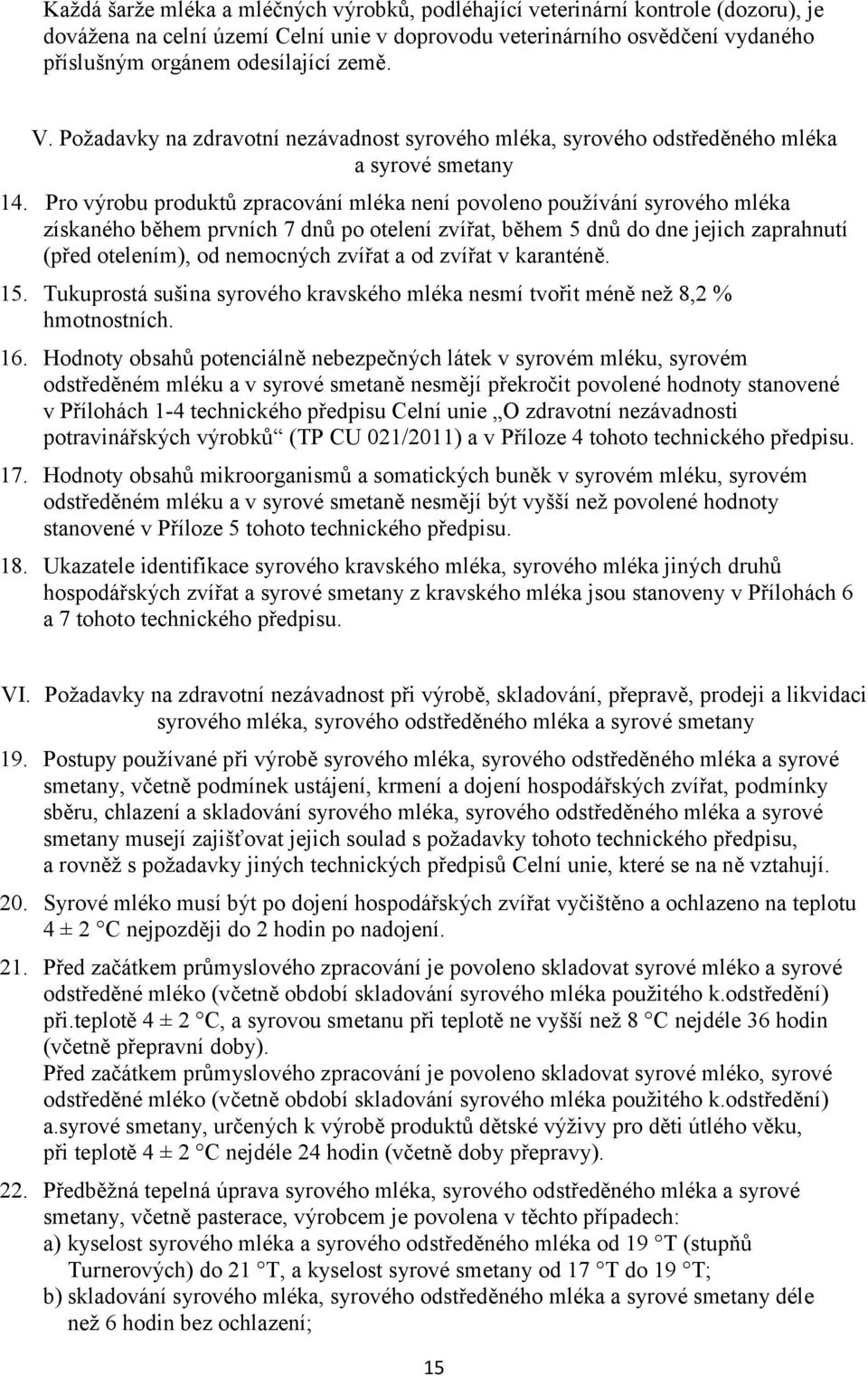 Každá šarže mléka a mléčných výrobků, podléhající veterinární kontrole (dozoru), je dovážena na celní území Celní unie v doprovodu veterinárního osvědčení vydaného příslušným orgánem odesílající země.

V. Požadavky na zdravotní nezávadnost syrového mléka, syrového odstředěného mléka a syrové smetany

14. Pro výrobu produktů zpracování mléka není povoleno používání syrového mléka získaného během prvních 7 dnů po otelení zvířat, během 5 dnů do dne jejich zaprahnutí (před otelením), od nemocných zvířat a od zvířat v karanténě.

15. Tukuprostá sušina syrového kravského mléka nesmí tvořit méně než 8,2 % hmotnostních.

16. Hodnoty obsahů potenciálně nebezpečných látek v syrovém mléku, syrovém odstředěném mléku a v syrové smetaně nesmějí překročit povolené hodnoty stanovené v Přílohách 1-4 technického předpisu Celní unie „O zdravotní nezávadnosti potravinářských výrobků“ (TP CU 021/2011) a v Příloze 4 tohoto technického předpisu.

17. Hodnoty obsahů mikroorganismů a somatických buněk v syrovém mléku, syrovém odstředěném mléku a v syrové smetaně nesmějí být vyšší než povolené hodnoty stanovené v Příloze 5 tohoto technického předpisu.

18. Ukazatele identifikace syrového kravského mléka, syrového mléka jiných druhů hospodářských zvířat a syrové smetany z kravského mléka jsou stanoveny v Přílohách 6 a 7 tohoto technického předpisu.

VI. Požadavky na zdravotní nezávadnost při výrobě, skladování, přepravě, prodeji a likvidaci syrového mléka, syrového odstředěného mléka a syrové smetany

19. Postupy používané při výrobě syrového mléka, syrového odstředěného mléka a syrové smetany, včetně podmínek ustájení, krmení a dojení hospodářských zvířat, podmínky sběru, chlazení a skladování syrového mléka, syrového odstředěného mléka a syrové smetany musejí zajišťovat jejich soulad s požadavky tohoto technického předpisu, a rovněž s požadavky jiných technických předpisů Celní unie, které se na ně vztahují.

20. Syrové mléko musí být po dojení hospodářských zvířat vyčištěno a ochlazeno na teplotu 4 ± 2 °C nejpozději do 2 hodin po nadojení.

21. Před začátkem průmyslového zpracování je povoleno skladovat syrové mléko a syrové odstředěné mléko (včetně období skladování syrového mléka použitého k.odstředění) při.teplotě 4 ± 2 °C, a syrovou smetanu při teplotě ne vyšší než 8 °C nejdéle 36 hodin (včetně přepravní doby).
Před začátkem průmyslového zpracování je povoleno skladovat syrové mléko, syrové odstředěné mléko (včetně období skladování syrového mléka použitého k.odstředění) a.syrové smetany, určených k výrobě produktů dětské výživy pro děti útlého věku, při teplotě 4 ± 2 °C nejdéle 24 hodin (včetně doby přepravy).

22. Předběžná tepelná úprava syrového mléka, syrového odstředěného mléka a syrové smetany, včetně pasterace, výrobcem je povolena v těchto případech:
a) kyselost syrového mléka a syrového odstředěného mléka od 19 °T (stupňů Turnerových) do 21 °T, a kyselost syrové smetany od 17 °T do 19 °T;
b) skladování syrového mléka, syrového odstředěného mléka a syrové smetany déle než 6 hodin bez ochlazení;

15